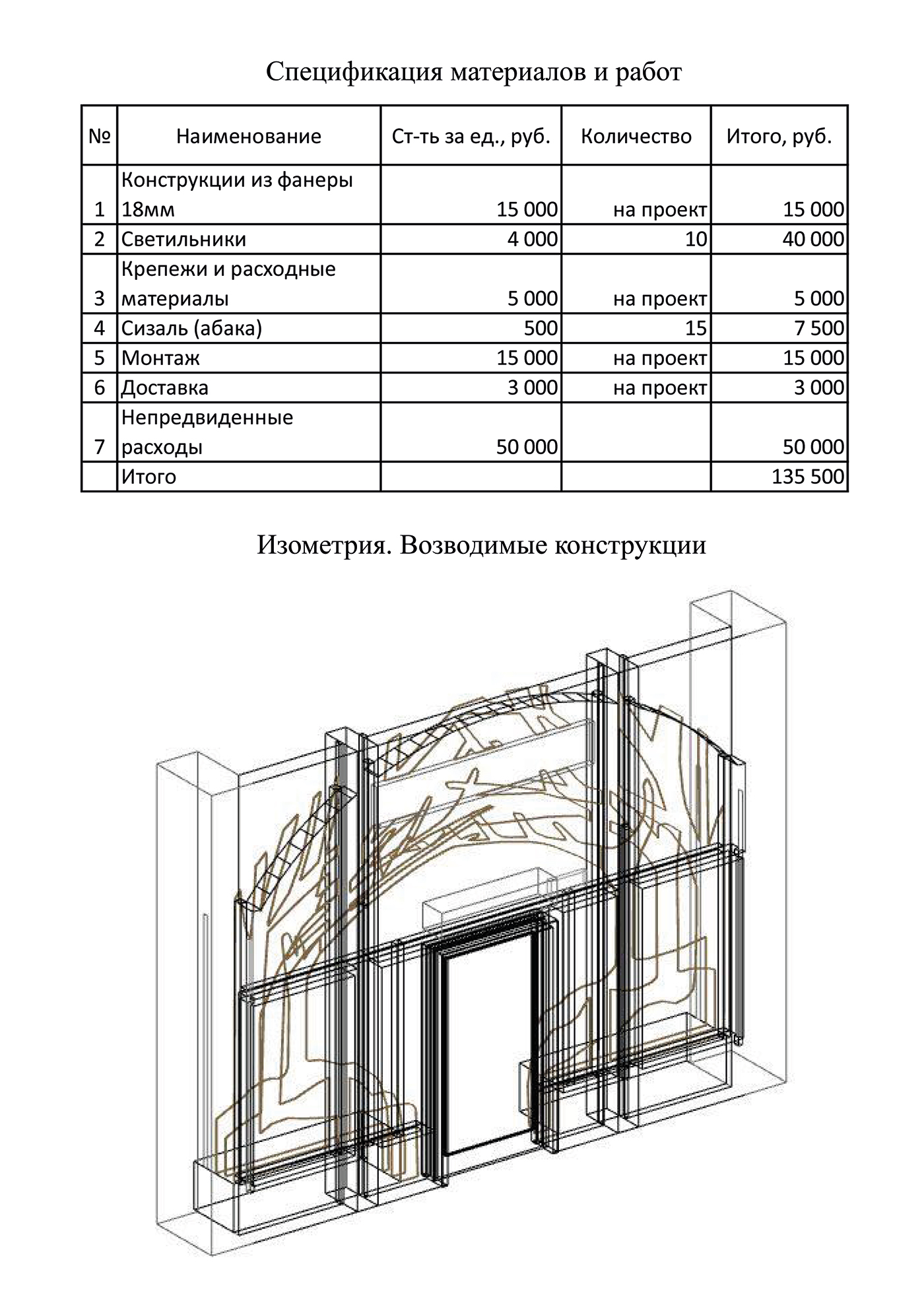 Спецификация материалов и работ

| № | Наименование | Ст-ть за ед., руб. | Количество | Итого, руб. |
|---|---|---|---|---|
| 1 | Конструкции из фанеры 18мм | 15 000 | на проект | 15 000 |
| 2 | Светильники | 4 000 | 10 | 40 000 |
| 3 | Крепежи и расходные материалы | 5 000 | на проект | 5 000 |
| 4 | Сизаль (абака) | 500 | 15 | 7 500 |
| 5 | Монтаж | 15 000 | на проект | 15 000 |
| 6 | Доставка | 3 000 | на проект | 3 000 |
| 7 | Непредвиденные расходы | 50 000 | | 50 000 |
| | Итого | | | 135 500 |

Изометрия. Возводимые конструкции